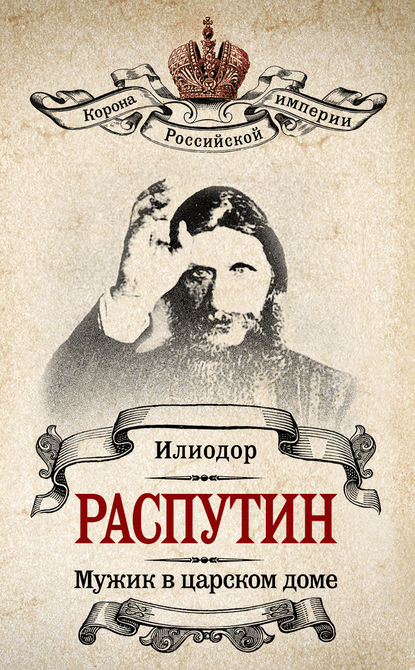 Корона Российской империи

Илиодор

РАСПУТИН

Мужик в царском доме